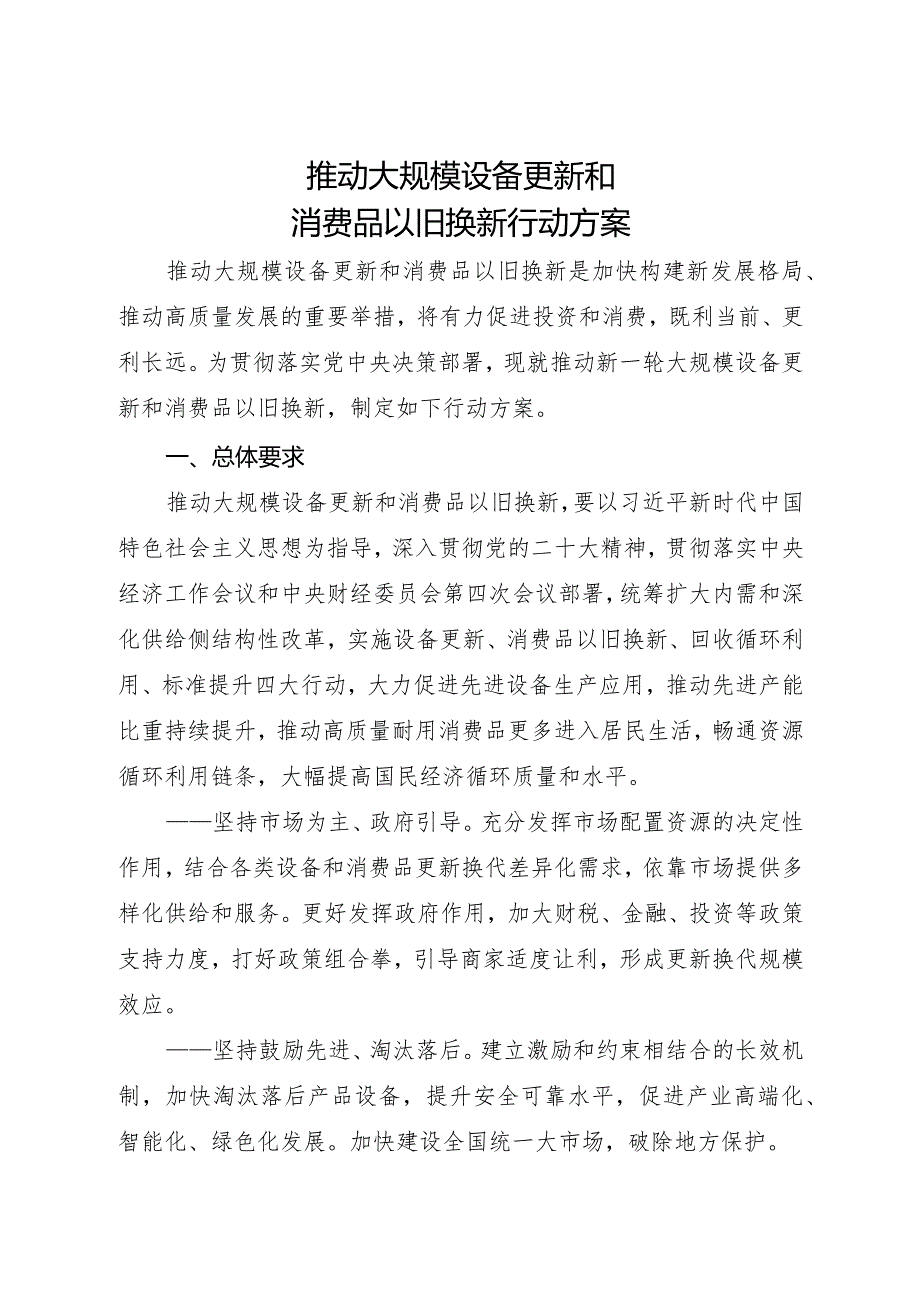 推动大规模设备更新和
消费品以旧换新行动方案

推动大规模设备更新和消费品以旧换新是加快构建新发展格局、推动高质量发展的重要举措，将有力促进投资和消费，既利当前、更利长远。为贯彻落实党中央决策部署，现就推动新一轮大规模设备更新和消费品以旧换新，制定如下行动方案。

一、总体要求

推动大规模设备更新和消费品以旧换新，要以习近平新时代中国特色社会主义思想为指导，深入贯彻党的二十大精神，贯彻落实中央经济工作会议和中央财经委员会第四次会议部署，统筹扩大内需和深化供给侧结构性改革，实施设备更新、消费品以旧换新、回收循环利用、标准提升四大行动，大力促进先进设备生产应用，推动先进产能比重持续提升，推动高质量耐用消费品更多进入居民生活，畅通资源循环利用链条，大幅提高国民经济循环质量和水平。

——坚持市场为主、政府引导。充分发挥市场配置资源的决定性作用，结合各类设备和消费品更新换代差异化需求，依靠市场提供多样化供给和服务。更好发挥政府作用，加大财税、金融、投资等政策支持力度，打好政策组合拳，引导商家适度让利，形成更新换代规模效应。

——坚持鼓励先进、淘汰落后。建立激励和约束相结合的长效机制，加快淘汰落后产品设备，提升安全可靠水平，促进产业高端化、智能化、绿色化发展。加快建设全国统一大市场，破除地方保护。